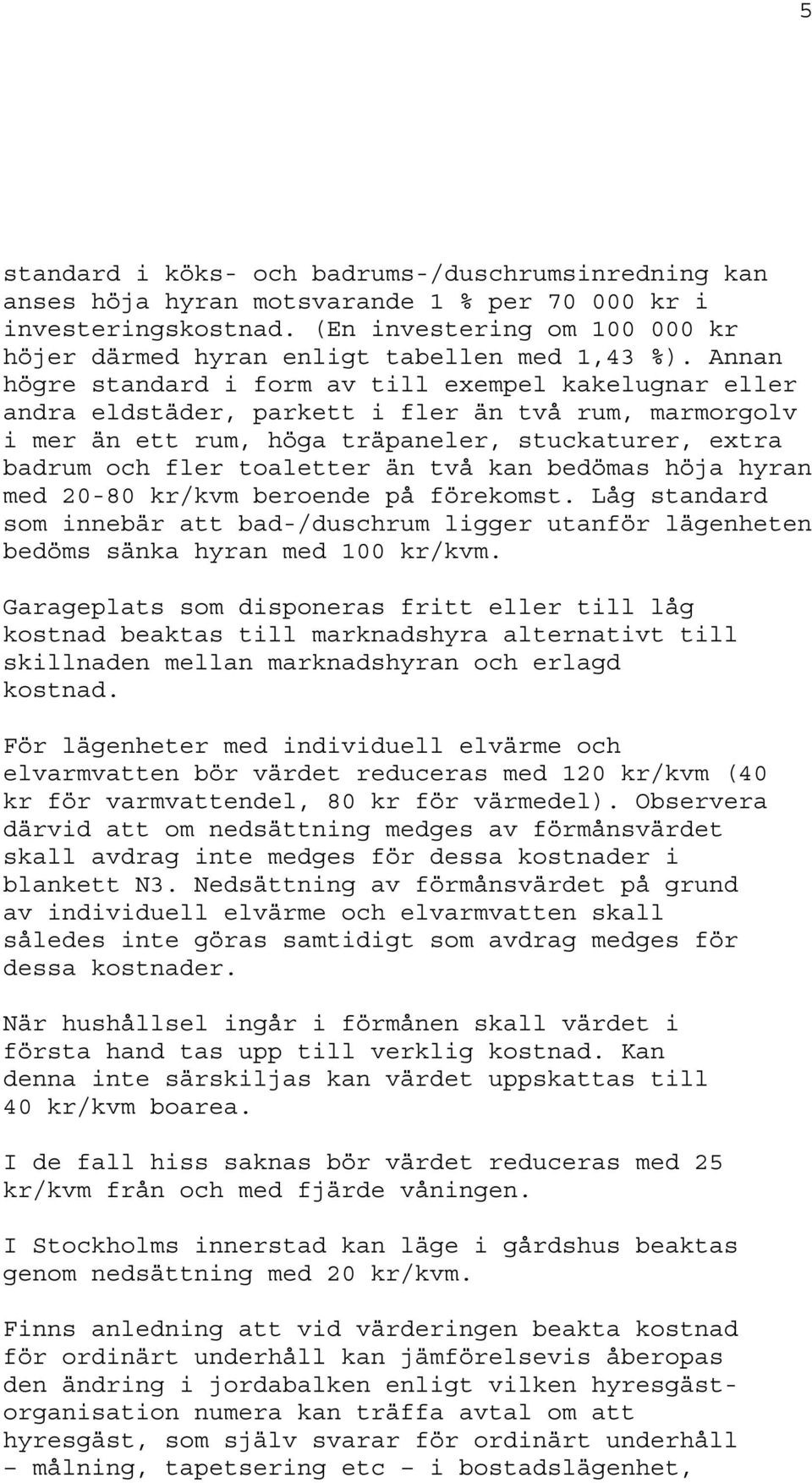 5

standard i köks- och badrums-/duschrumsinredning kan anses höja hyran motsvarande 1 % per 70 000 kr i investeringskostnad. (En investering om 100 000 kr höjer därmed hyran enligt tabellen med 1,43 %). Annan högre standard i form av till exempel kakelugnar eller andra eldstäder, parkett i fler än två rum, marmorgolv i mer än ett rum, höga träpaneler, stuckaturer, extra badrum och fler toaletter än två kan bedömas höja hyran med 20-80 kr/kvm beroende på förekomst. Låg standard som innebär att bad-/duschrum ligger utanför lägenheten bedöms sänka hyran med 100 kr/kvm.

Garageplats som disponeras fritt eller till låg kostnad beaktas till marknadshyra alternativt till skillnaden mellan marknadshyran och erlagd kostnad.

För lägenheter med individuell elvärme och elvarmvatten bör värdet reduceras med 120 kr/kvm (40 kr för varmvattendel, 80 kr för värmedel). Observera därvid att om nedsättning medges av förmånsvärdet skall avdrag inte medges för dessa kostnader i blankett N3. Nedsättning av förmånsvärdet på grund av individuell elvärme och elvarmvatten skall således inte göras samtidigt som avdrag medges för dessa kostnader.

När hushållsel ingår i förmånen skall värdet i första hand tas upp till verklig kostnad. Kan denna inte särskiljas kan värdet uppskattas till 40 kr/kvm boarea.

I de fall hiss saknas bör värdet reduceras med 25 kr/kvm från och med fjärde våningen.

I Stockholms innerstad kan läge i gårdshus beaktas genom nedsättning med 20 kr/kvm.

Finns anledning att vid värderingen beakta kostnad för ordinärt underhåll kan jämförelsevis åberopas den ändring i jordabalken enligt vilken hyresgästorganisation numera kan träffa avtal om att hyresgäst, som själv svarar för ordinärt underhåll – målning, tapetsering etc – i bostadslägenhet,